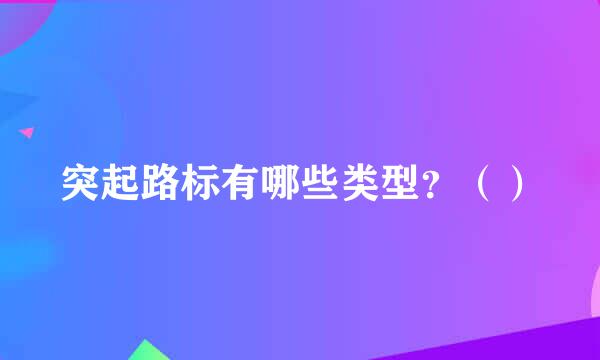 突起路标有哪些类型？（ ）